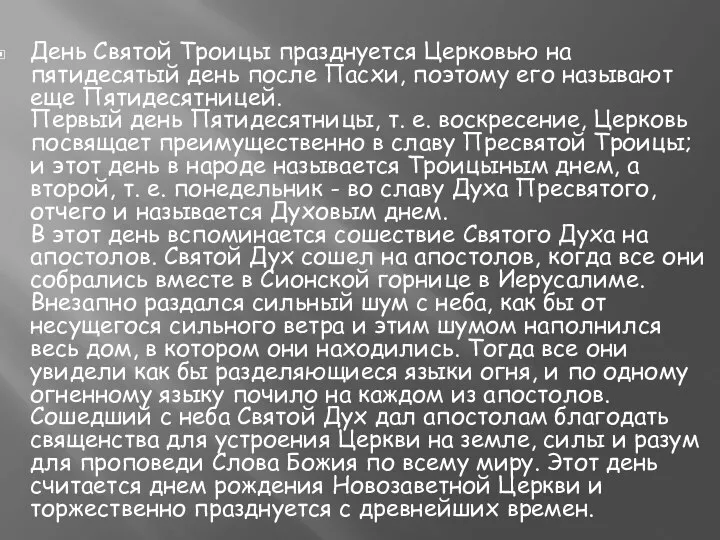 День Святой Троицы празднуется Церковью на пятидесятый день после Пасхи, поэтому его называют еще Пятидесятницей.
Первый день Пятидесятницы, т. е. воскресение, Церковь посвящает преимущественно в славу Пресвятой Троицы; и этот день в народе называется Троицыным днем, а второй, т. е. понедельник - во славу Духа Пресвятого, отчего и называется Духовым днем.
В этот день вспоминается сошествие Святого Духа на апостолов. Святой Дух сошел на апостолов, когда все они собрались вместе в Сионской горнице в Иерусалиме. Внезапно раздался сильный шум с неба, как бы от несущегося сильного ветра и этим шумом наполнился весь дом, в котором они находились. Тогда все они увидели как бы разделяющиеся языки огня, и по одному огненному языку почило на каждом из апостолов. Сошедший с неба Святой Дух дал апостолам благодать священства для устроения Церкви на земле, силы и разум для проповеди Слова Божия по всему миру. Этот день считается днем рождения Новозаветной Церкви и торжественно празднуется с древнейших времен.